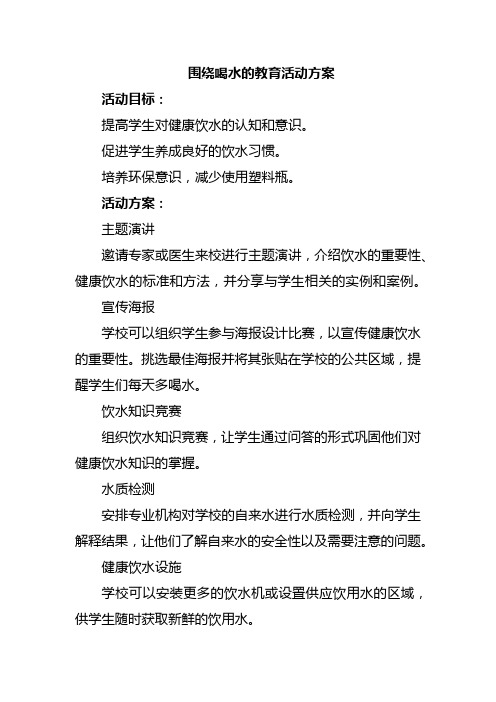 围绕喝水的教育活动方案

活动目标：

提高学生对健康饮水的认知和意识。

促进学生养成良好的饮水习惯。

培养环保意识，减少使用塑料瓶。

活动方案：

主题演讲

邀请专家或医生来校进行主题演讲，介绍饮水的重要性、健康饮水的标准和方法，并分享与学生相关的实例和案例。

宣传海报

学校可以组织学生参与海报设计比赛，以宣传健康饮水的重要性。挑选最佳海报并将其张贴在学校的公共区域，提醒学生们每天多喝水。

饮水知识竞赛

组织饮水知识竞赛，让学生通过问答的形式巩固他们对健康饮水知识的掌握。

水质检测

安排专业机构对学校的自来水进行水质检测，并向学生解释结果，让他们了解自来水的安全性以及需要注意的问题。

健康饮水设施

学校可以安装更多的饮水机或设置供应饮用水的区域，供学生随时获取新鲜的饮用水。